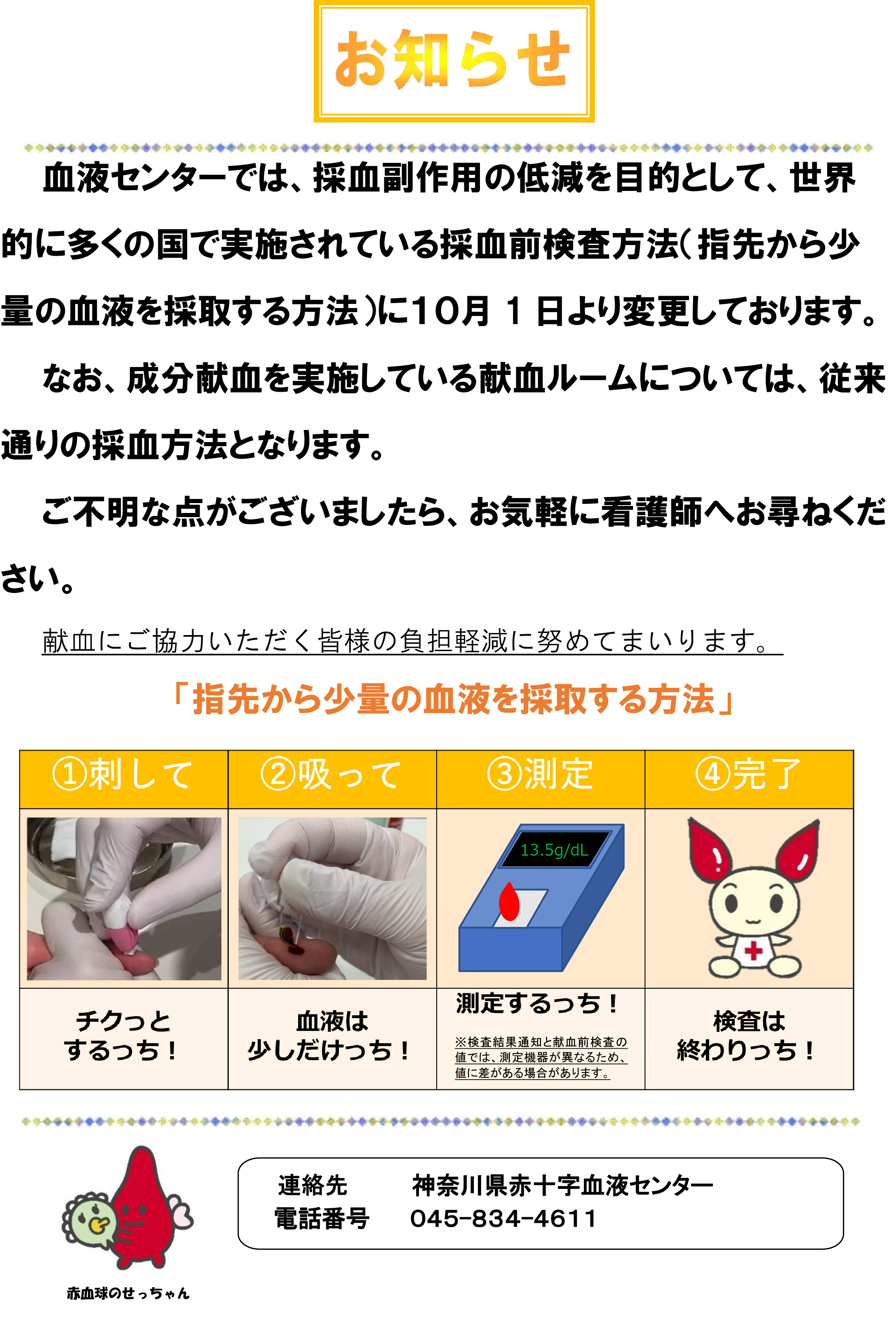 お知らせ

血液センターでは、採血副作用の低減を目的として、世界的に多くの国で実施されている採血前検査方法(指先から少量の血液を採取する方法)に10月1日より変更しております。

なお、成分献血を実施している献血ルームについては、従来通りの採血方法となります。

ご不明な点がございましたら、お気軽に看護師へお尋ねください。

献血にご協力いただく皆様の負担軽減に努めてまいります。

「指先から少量の血液を採取する方法」

| ①刺して | ②吸って | ③測定 | ④完了 |
|---|---|---|---|
| | | 13.5g/dL | |
| チクっとするっち! | 血液は少しだけっち! | 測定するっち! ※検査結果通知と献血前検査の値では、測定機器が異なるため、値に差がある場合があります。 | 検査は終わりっち! |

赤血球のせっちゃん

連絡先　神奈川県赤十字血液センター
電話番号　045-834-4611